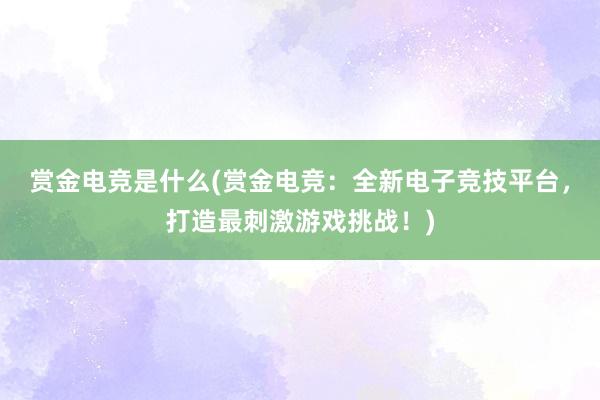 赏金电竞是什么(赏金电竞：全新电子竞技平台，打造最刺激游戏挑战！)